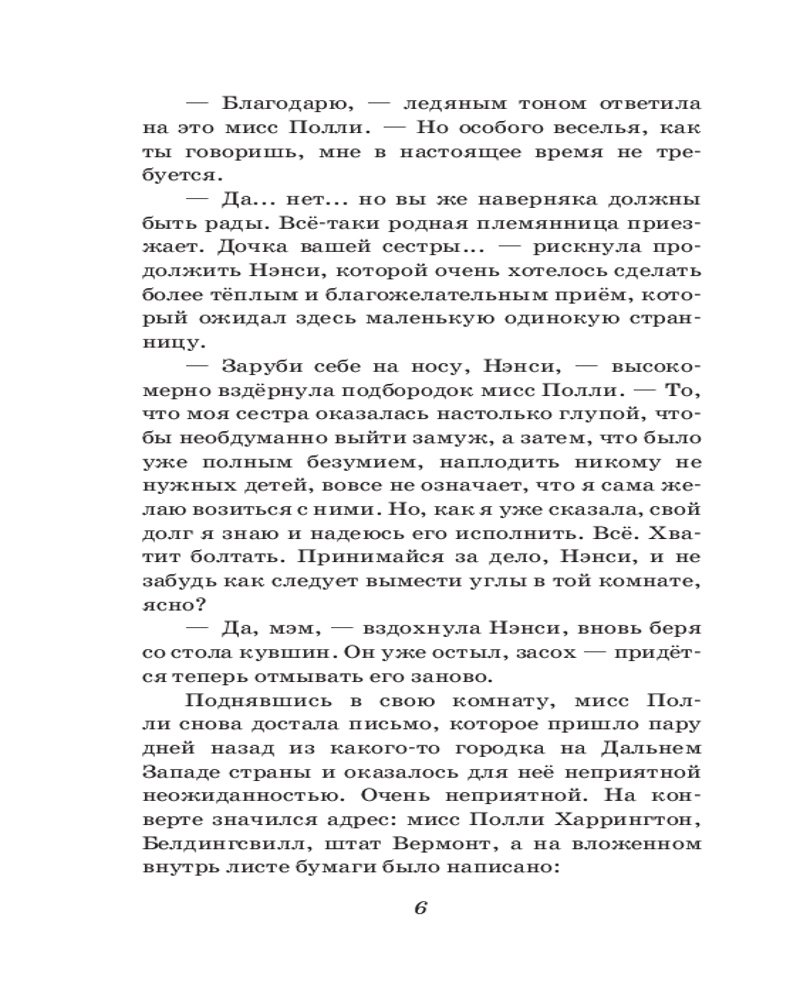 — Благодарю, — ледяным тоном ответила на это мисс Полли. — Но особого веселья, как ты говоришь, мне в настоящее время не требуется.

— Да... нет... но вы же наверняка должны быть рады. Всё-таки родная племянница приезжает. Дочка вашей сестры... — рискнула продолжить Нэнси, которой очень хотелось сделать более тёплым и благожелательным приём, который ожидал здесь маленькую одинокую странницу.

— Заруби себе на носу, Нэнси, — высокомерно вздёрнула подбородок мисс Полли. — То, что моя сестра оказалась настолько глупой, чтобы необдуманно выйти замуж, а затем, что было уже полным безумием, наплодить никому не нужных детей, вовсе не означает, что я сама желаю возиться с ними. Но, как я уже сказала, свой долг я знаю и надеюсь его исполнить. Всё. Хватит болтать. Принимайся за дело, Нэнси, и не забудь как следует вымести углы в той комнате, ясно?

— Да, мэм, — вздохнула Нэнси, вновь беря со стола кувшин. Он уже остыл, засох — придётся теперь отмывать его заново.

Поднявшись в свою комнату, мисс Полли снова достала письмо, которое пришло пару дней назад из какого-то городка на Дальнем Западе страны и оказалось для неё неприятной неожиданностью. Очень неприятной. На конверте значился адрес: мисс Полли Харрингтон, Белдингсвилл, штат Вермонт, а на вложенном внутрь листе бумаги было написано:

6